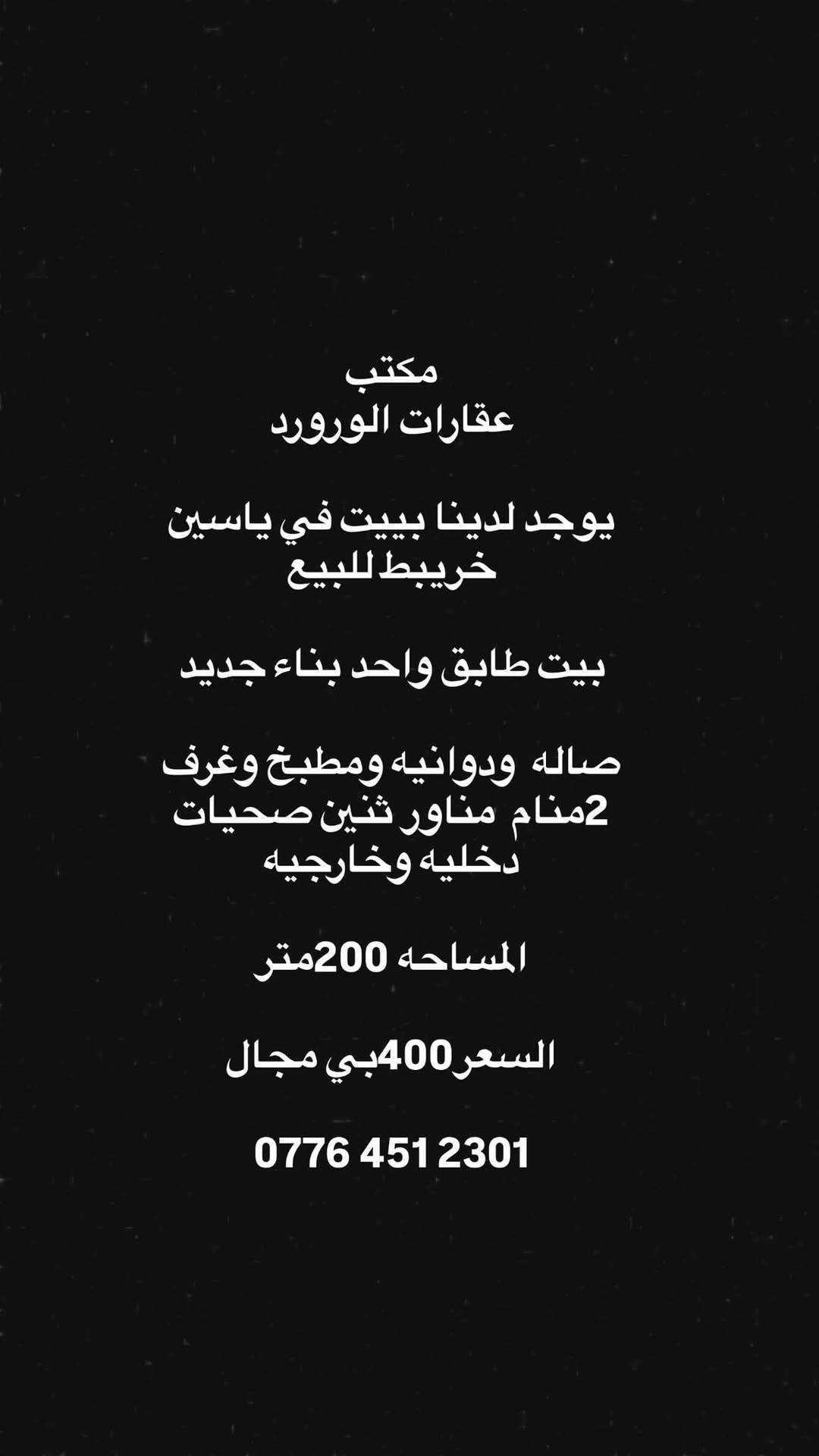 مكتب
عقارات الورورد

يوجد لدينا بييت في ياسين خريبط للبيع

بيت طابق واحد بناء جديد

صاله ودوانيه ومطبخ وغرف 2منام مناور ثنين صحيات دخليه وخارجيه

المساحه 200متر

السعر400بي مجال

0776 451 2301